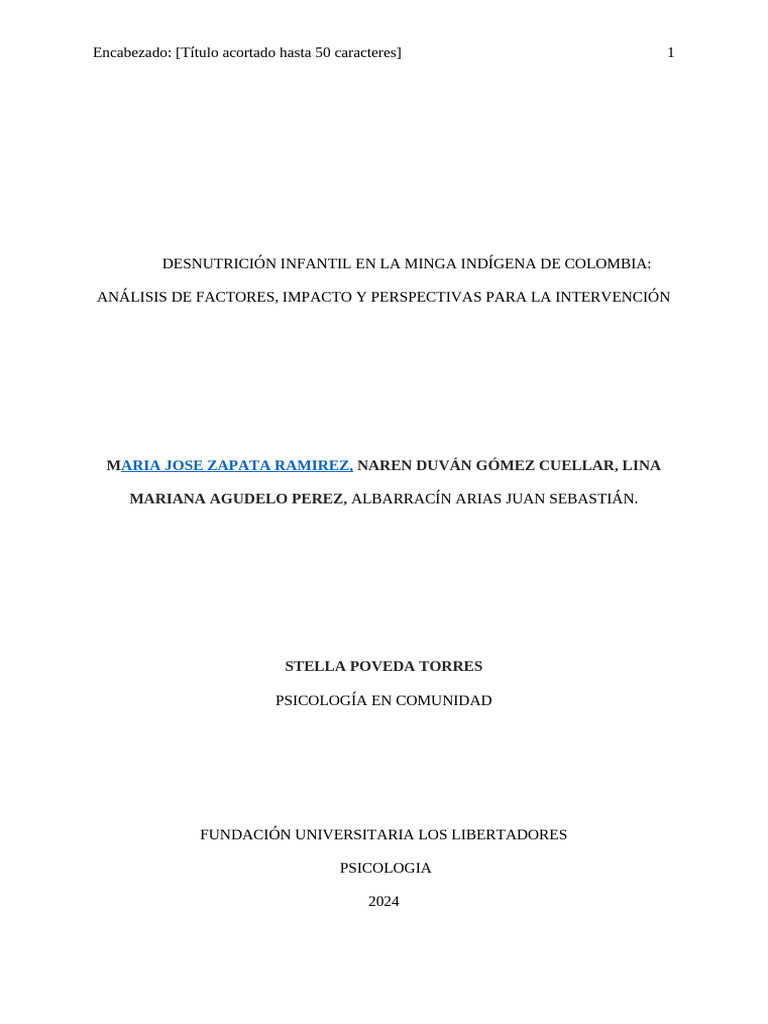 Encabezado: [Título acortado hasta 50 caracteres] 1

DESNUTRICIÓN INFANTIL EN LA MINGA INDÍGENA DE COLOMBIA:

ANÁLISIS DE FACTORES, IMPACTO Y PERSPECTIVAS PARA LA INTERVENCIÓN

MARIA JOSE ZAPATA RAMIREZ, NAREN DUVÁN GÓMEZ CUELLAR, LINA MARIANA AGUDELO PEREZ, ALBARRACÍN ARIAS JUAN SEBASTIÁN.

STELLA POVEDA TORRES

PSICOLOGÍA EN COMUNIDAD

FUNDACIÓN UNIVERSITARIA LOS LIBERTADORES

PSICOLOGIA

2024